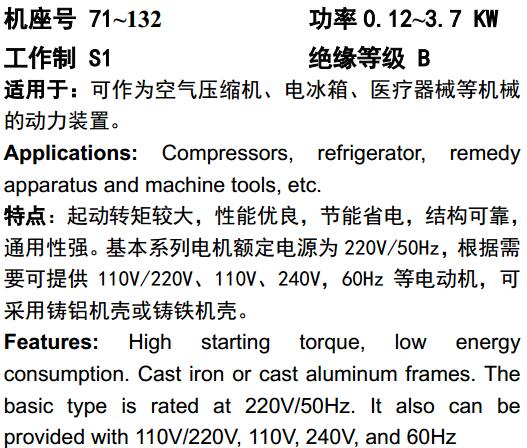 机座号 71~132　　　　　　功率 0.12~3.7 KW

工作制 S1　　　　　　　　绝缘等级 B

适用于：可作为空气压缩机、电冰箱、医疗器械等机械的动力装置。

Applications: Compressors, refrigerator, remedy apparatus and machine tools, etc.

特点：起动转矩较大，性能优良，节能省电，结构可靠，通用性强。基本系列电机额定电源为 220V/50Hz，根据需要可提供 110V/220V、110V、240V，60Hz 等电动机，可采用铸铝机壳或铸铁机壳。

Features: High starting torque, low energy consumption. Cast iron or cast aluminum frames. The basic type is rated at 220V/50Hz. It also can be provided with 110V/220V, 110V, 240V, and 60Hz